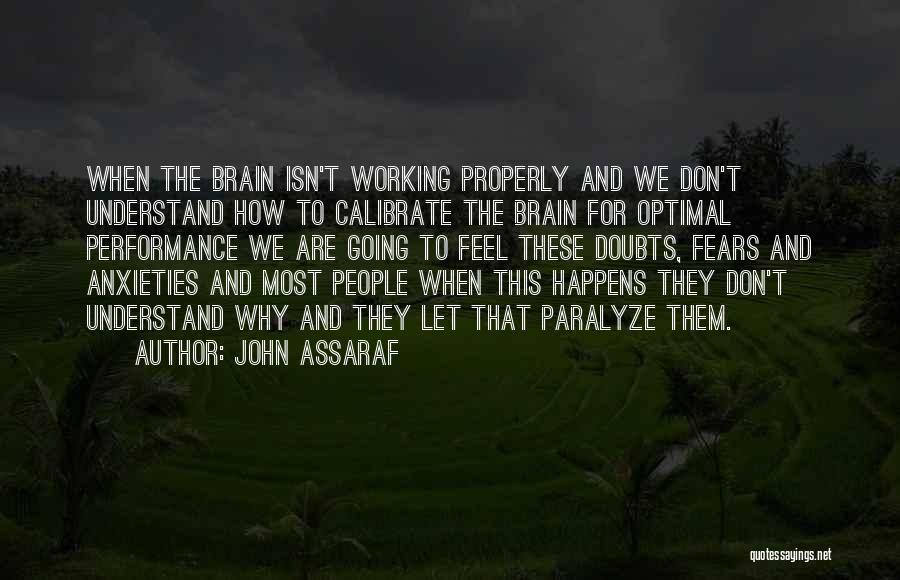 WHEN THE BRAIN ISN'T WORKING PROPERLY AND WE DON'T UNDERSTAND HOW TO CALIBRATE THE BRAIN FOR OPTIMAL PERFORMANCE WE ARE GOING TO FEEL THESE DOUBTS, FEARS AND ANXIETIES AND MOST PEOPLE WHEN THIS HAPPENS THEY DON'T UNDERSTAND WHY AND THEY LET THAT PARALYZE THEM.
AUTHOR: JOHN ASSARAF

quotessayings.net